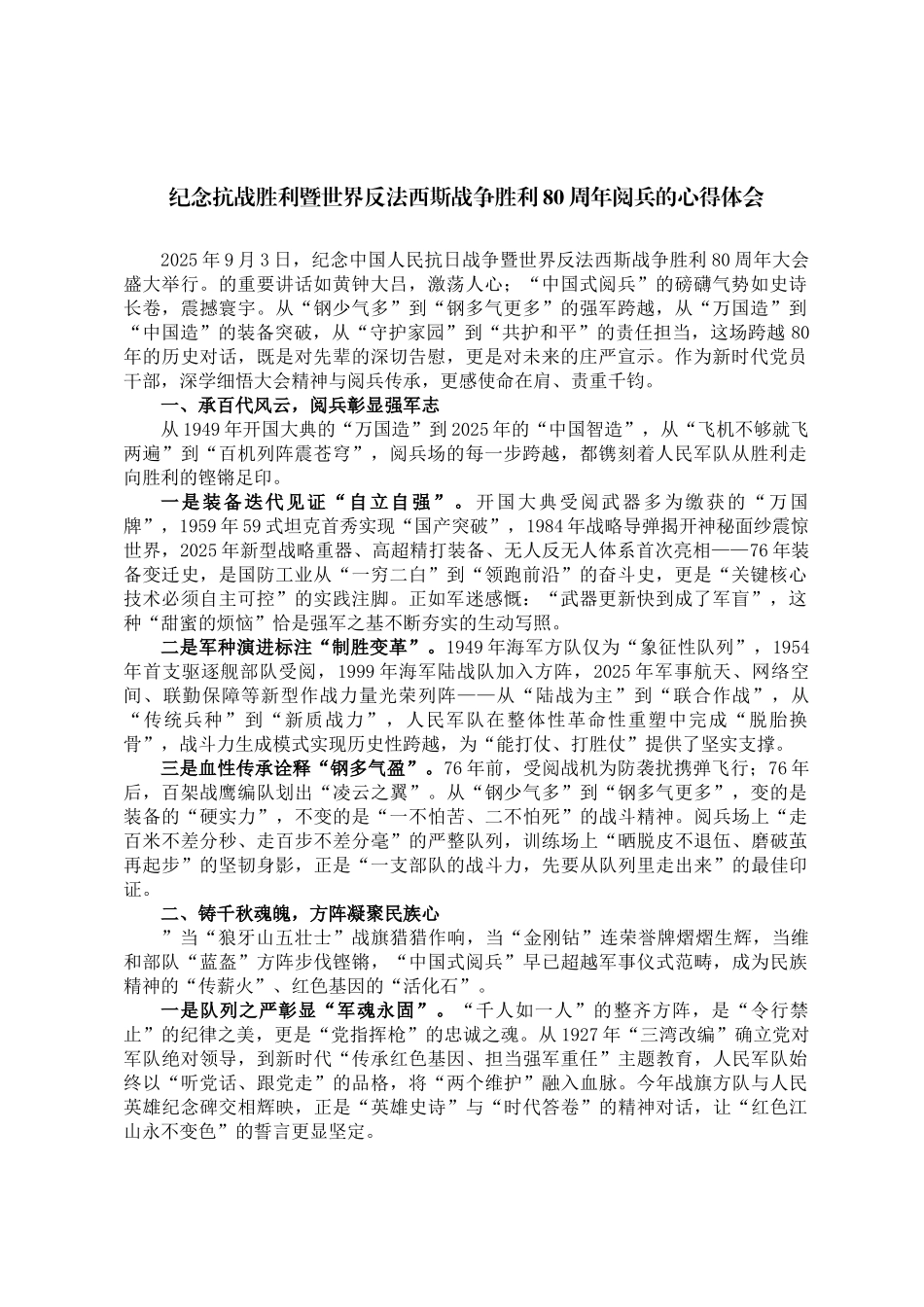 纪念抗战胜利暨世界反法西斯战争胜利80周年阅兵的心得体会

2025年9月3日，纪念中国人民抗日战争暨世界反法西斯战争胜利80周年大会盛大举行。的重要讲话如黄钟大吕，激荡人心；“中国式阅兵”的磅礴气势如史诗长卷，震撼寰宇。从“钢少气多”到“钢多气更多”的强军跨越，从“万国造”到“中国造”的装备突破，从“守护家园”到“共护和平”的责任担当，这场跨越80年的历史对话，既是对先辈的深切告慰，更是对未来的庄严宣示。作为新时代党员干部，深学细悟大会精神与阅兵传承，更感使命在肩、责重千钧。

一、承百代风云，阅兵彰显强军志

从1949年开国大典的“万国造”到2025年的“中国智造”，从“飞机不够就飞两遍”到“百机列阵震苍穹”，阅兵场的每一步跨越，都镌刻着人民军队从胜利走向胜利的铿锵足印。

一是装备迭代见证“自立自强”。开国大典受阅武器多为缴获的“万国牌”，1959年59式坦克首秀实现“国产突破”，1984年战略导弹揭开神秘面纱震惊世界，2025年新型战略重器、高超精打装备、无人反无人体系首次亮相——76年装备变迁史，是国防工业从“一穷二白”到“领跑前沿”的奋斗史，更是“关键核心技术必须自主可控”的实践注脚。正如军迷感慨：“武器更新快到成了军盲”，这种“甜蜜的烦恼”恰是强军之基不断夯实的生动写照。

二是军种演进标注“制胜变革”。1949年海军方队仅为“象征性队列”，1954年首支驱逐舰部队受阅，1999年海军陆战队加入方阵，2025年军事航天、网络空间、联勤保障等新型作战力量光荣列阵——从“陆战为主”到“联合作战”，从“传统兵种”到“新质战力”，人民军队在整体性革命性重塑中完成“脱胎换骨”，战斗力生成模式实现历史性跨越，为“能打仗、打胜仗”提供了坚实支撑。

三是血性传承诠释“钢多气盈”。76年前，受阅战机为防袭扰携弹飞行；76年后，百架战鹰编队划出“凌云之翼”。从“钢少气多”到“钢多气更多”，变的是装备的“硬实力”，不变的是“一不怕苦、二不怕死”的战斗精神。阅兵场上“走百米不差分秒、走百步不差分毫”的严整队列，训练场上“晒脱皮不退伍、磨破茧再起步”的坚韧身影，正是“一支部队的战斗力，先要从队列里走出来”的最佳印证。

二、铸千秋魂魄，方阵凝聚民族心

”当“狼牙山五壮士”战旗猎猎作响，当“金刚钻”连荣誉牌熠熠生辉，当维和部队“蓝盔”方阵步伐铿锵，“中国式阅兵”早已超越军事仪式范畴，成为民族精神的“传薪火”、红色基因的“活化石”。

一是队列之严彰显“军魂永固”。“千人如一人”的整齐方阵，是“令行禁止”的纪律之美，更是“党指挥枪”的忠诚之魂。从1927年“三湾改编”确立党对军队绝对领导，到新时代“传承红色基因、担当强军重任”主题教育，人民军队始终以“听党话、跟党走”的品格，将“两个维护”融入血脉。今年战旗方队与人民英雄纪念碑交相辉映，正是“英雄史诗”与“时代答卷”的精神对话，让“红色江山永不变色”的誓言更显坚定。